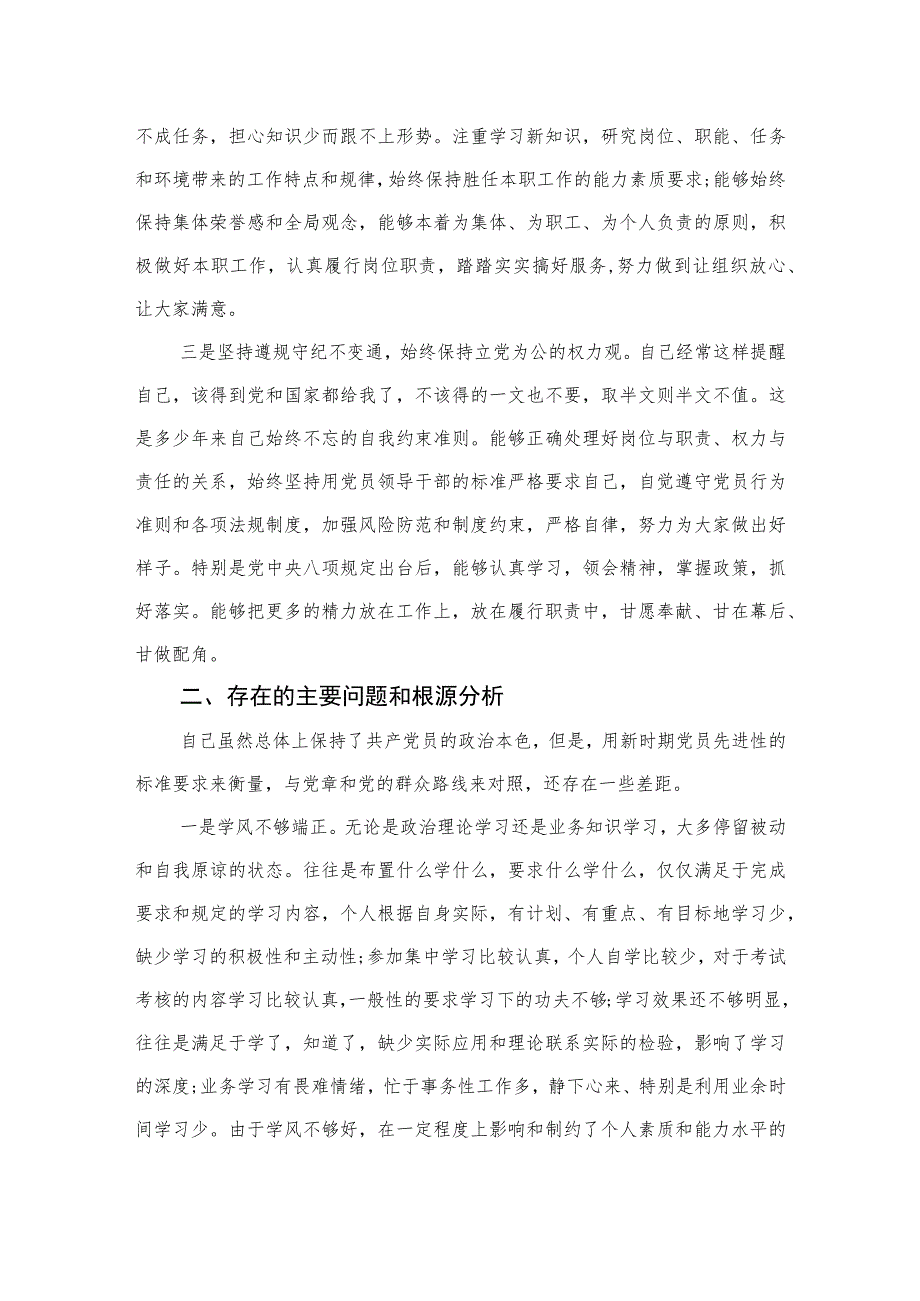 不成任务，担心知识少而跟不上形势。注重学习新知识，研究岗位、职能、任务和环境带来的工作特点和规律，始终保持胜任本职工作的能力素质要求;能够始终保持集体荣誉感和全局观念，能够本着为集体、为职工、为个人负责的原则，积极做好本职工作，认真履行岗位职责，踏踏实实搞好服务，努力做到让组织放心、让大家满意。

三是坚持遵规守纪不变通，始终保持立党为公的权力观。自己经常这样提醒自己，该得到党和国家都给我了，不该得的一文也不要，取半文则半文不值。这是多少年来自己始终不忘的自我约束准则。能够正确处理好岗位与职责、权力与责任的关系，始终坚持用党员领导干部的标准严格要求自己，自觉遵守党员行为准则和各项法规制度，加强风险防范和制度约束，严格自律，努力为大家做出好样子。特别是党中央八项规定出台后，能够认真学习，领会精神，掌握政策，抓好落实。能够把更多的精力放在工作上，放在履行职责中，甘愿奉献、甘在幕后、甘做配角。

二、存在的主要问题和根源分析

自己虽然总体上保持了共产党员的政治本色，但是，用新时期党员先进性的标准要求来衡量，与党章和党的群众路线来对照，还存在一些差距。

一是学风不够端正。无论是政治理论学习还是业务知识学习，大多停留被动和自我原谅的状态。往往是布置什么学什么，要求什么学什么，仅仅满足于完成要求和规定的学习内容，个人根据自身实际，有计划、有重点、有目标地学习少，缺少学习的积极性和主动性;参加集中学习比较认真，个人自学比较少，对于考试考核的内容学习比较认真，一般性的要求学习下的功夫不够;学习效果还不够明显，往往是满足于学了，知道了，缺少实际应用和理论联系实际的检验，影响了学习的深度;业务学习有畏难情绪，忙于事务性工作多，静下心来、特别是利用业余时间学习少。由于学风不够好，在一定程度上影响和制约了个人素质和能力水平的